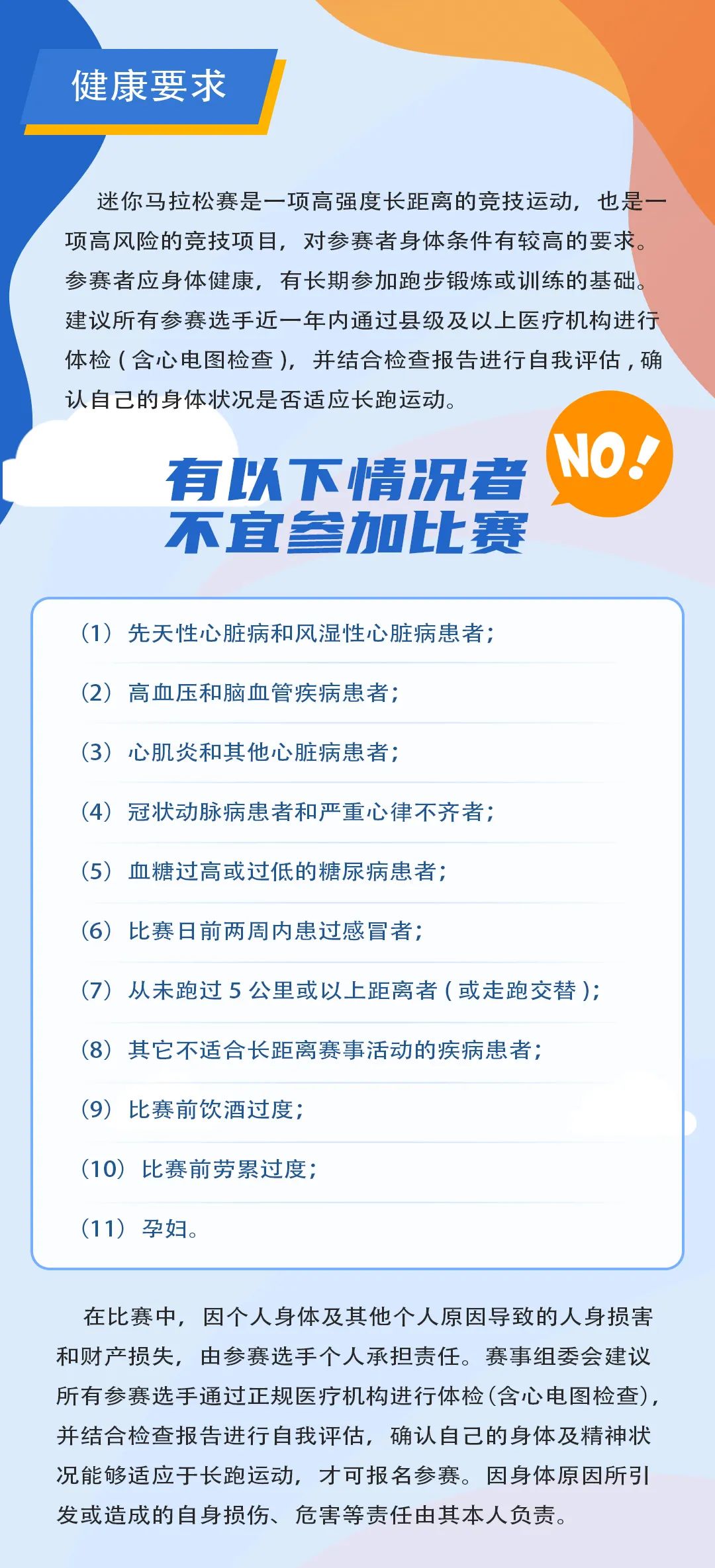 健康要求

迷你马拉松赛是一项高强度长距离的竞技运动，也是一项高风险的竞技项目，对参赛者身体条件有较高的要求。参赛者应身体健康，有长期参加跑步锻炼或训练的基础。建议所有参赛选手近一年内通过县级及以上医疗机构进行体检（含心电图检查），并结合检查报告进行自我评估，确认自己的身体状况是否适应长跑运动。

有以下情况者
不宜参加比赛

NO!

（1）先天性心脏病和风湿性心脏病患者；

（2）高血压和脑血管疾病患者；

（3）心肌炎和其他心脏病患者；

（4）冠状动脉病患者和严重心律不齐者；

（5）血糖过高或过低的糖尿病患者；

（6）比赛日前两周内患过感冒者；

（7）从未跑过5公里或以上距离者（或走跑交替）；

（8）其它不适合长距离赛事活动的疾病患者；

（9）比赛前饮酒过度；

（10）比赛前劳累过度；

（11）孕妇。

在比赛中，因个人身体及其他个人原因导致的人身损害和财产损失，由参赛选手个人承担责任。赛事组委会建议所有参赛选手通过正规医疗机构进行体检（含心电图检查），并结合检查报告进行自我评估，确认自己的身体及精神状况能够适应于长跑运动，才可报名参赛。因身体原因所引发或造成的自身损伤、危害等责任由其本人负责。